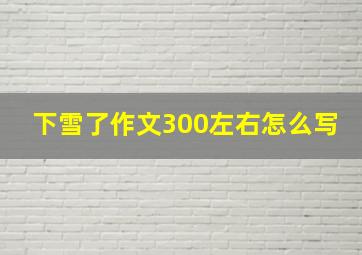 下雪了作文300左右怎么写